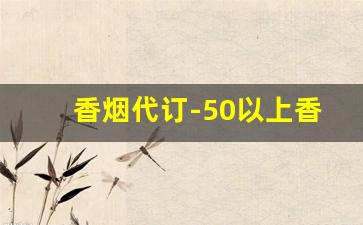 香烟代订-50以上香